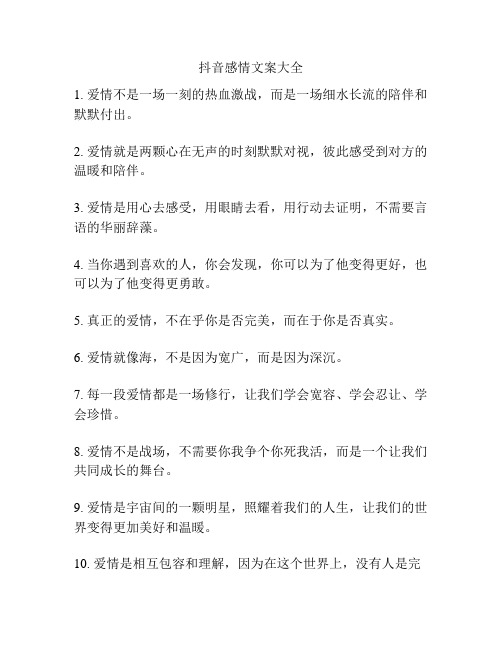 抖音感情文案大全

1. 爱情不是一场一刻的热血激战，而是一场细水长流的陪伴和默默付出。

2. 爱情就是两颗心在无声的时刻默默对视，彼此感受到对方的温暖和陪伴。

3. 爱情是用心去感受，用眼睛去看，用行动去证明，不需要言语的华丽辞藻。

4. 当你遇到喜欢的人，你会发现，你可以为了他变得更好，也可以为了他变得更勇敢。

5. 真正的爱情，不在乎你是否完美，而在于你是否真实。

6. 爱情就像海，不是因为宽广，而是因为深沉。

7. 每一段爱情都是一场修行，让我们学会宽容、学会忍让、学会珍惜。

8. 爱情不是战场，不需要你我争个你死我活，而是一个让我们共同成长的舞台。

9. 爱情是宇宙间的一颗明星，照耀着我们的人生，让我们的世界变得更加美好和温暖。

10. 爱情是相互包容和理解，因为在这个世界上，没有人是完